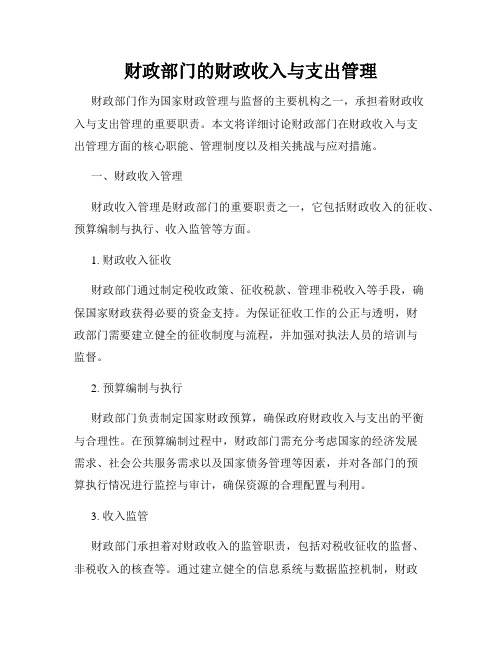 财政部门的财政收入与支出管理

财政部门作为国家财政管理与监督的主要机构之一，承担着财政收入与支出管理的重要职责。本文将详细讨论财政部门在财政收入与支出管理方面的核心职能、管理制度以及相关挑战与应对措施。

一、财政收入管理

财政收入管理是财政部门的重要职责之一，它包括财政收入的征收、预算编制与执行、收入监管等方面。

1. 财政收入征收

财政部门通过制定税收政策、征收税款、管理非税收入等手段，确保国家财政获得必要的资金支持。为保证征收工作的公正与透明，财政部门需要建立健全的征收制度与流程，并加强对执法人员的培训与监督。

2. 预算编制与执行

财政部门负责制定国家财政预算，确保政府财政收入与支出的平衡与合理性。在预算编制过程中，财政部门需充分考虑国家的经济发展需求、社会公共服务需求以及国家债务管理等因素，并对各部门的预算执行情况进行监控与审计，确保资源的合理配置与利用。

3. 收入监管

财政部门承担着对财政收入的监管职责，包括对税收征收的监督、非税收入的核查等。通过建立健全的信息系统与数据监控机制，财政